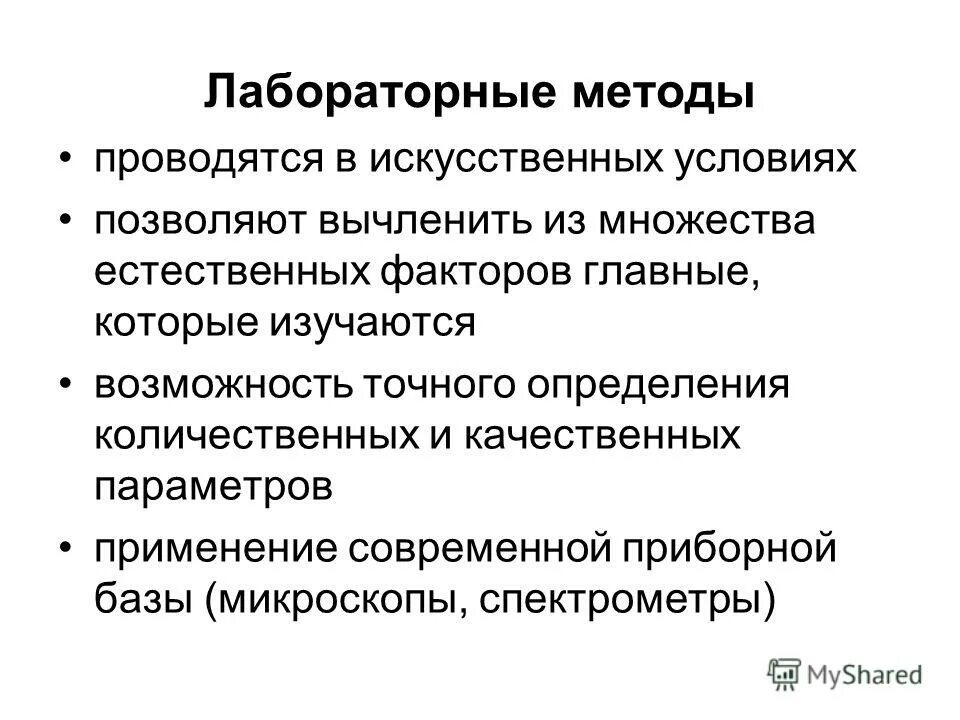 Лабораторные методы

• проводятся в искусственных условиях
• позволяют вычленить из множества естественных факторов главные, которые изучаются
• возможность точного определения количественных и качественных параметров
• применение современной приборной базы (микроскопы, спектрометры)

MyShared